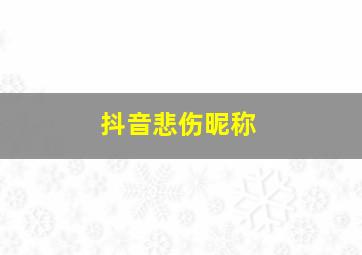 抖音悲伤昵称